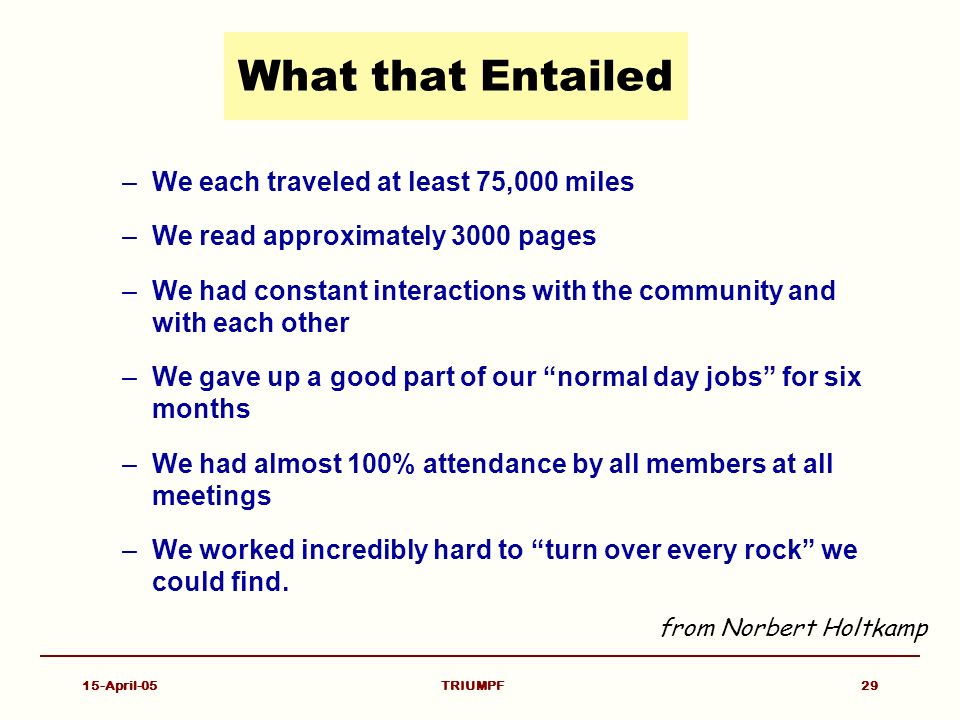 What that Entailed

– We each traveled at least 75,000 miles

– We read approximately 3000 pages

– We had constant interactions with the community and with each other

– We gave up a good part of our “normal day jobs” for six months

– We had almost 100% attendance by all members at all meetings

– We worked incredibly hard to “turn over every rock” we could find.

from Norbert Holtkamp

15-April-05

TRIUMPF

29